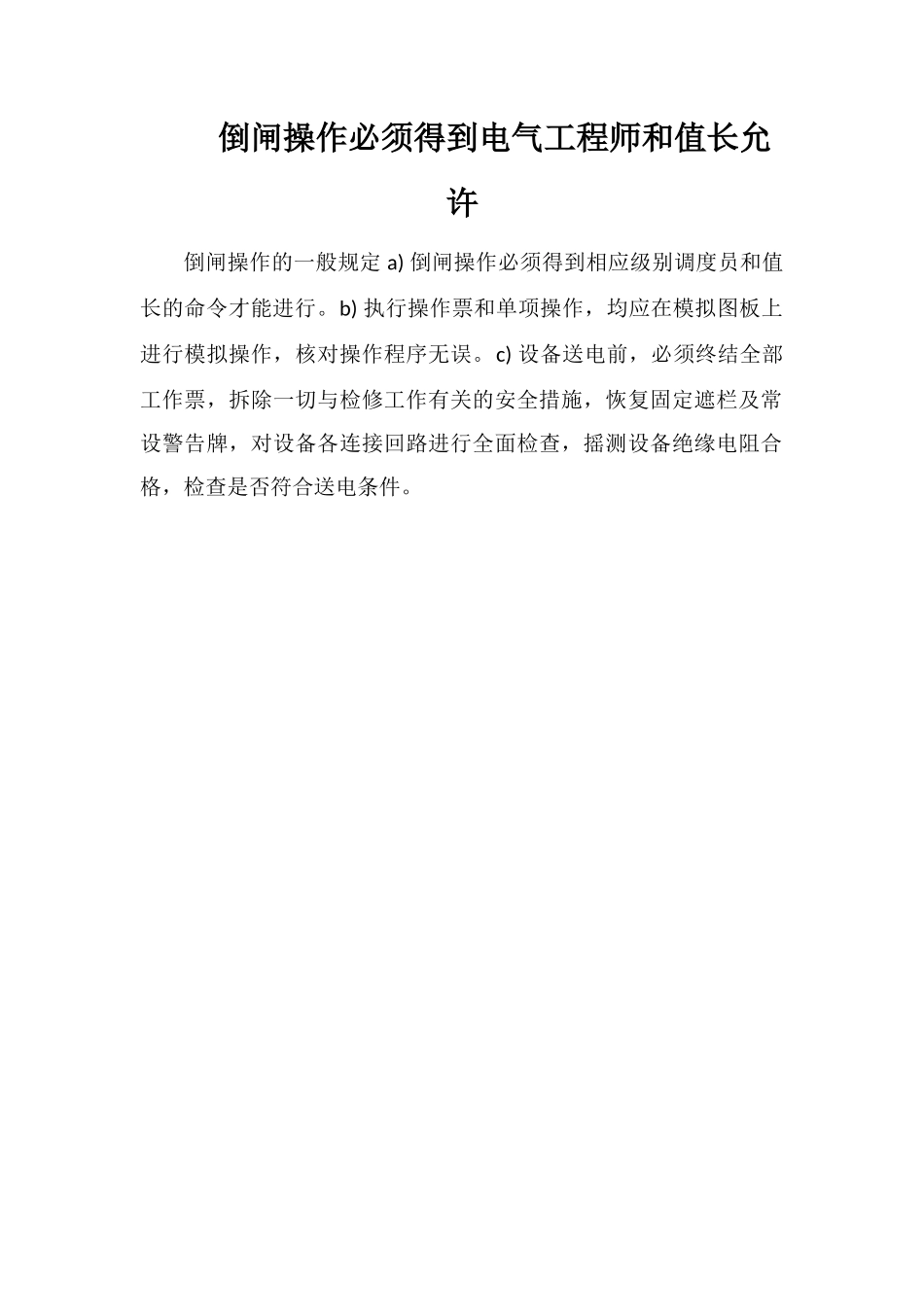 倒闸操作必须得到电气工程师和值长允许

倒闸操作的一般规定 a) 倒闸操作必须得到相应级别调度员和值长的命令才能进行。b) 执行操作票和单项操作，均应在模拟图板上进行模拟操作，核对操作程序无误。c) 设备送电前，必须终结全部工作票，拆除一切与检修工作有关的安全措施，恢复固定遮栏及常设警告牌，对设备各连接回路进行全面检查，摇测设备绝缘电阻合格，检查是否符合送电条件。